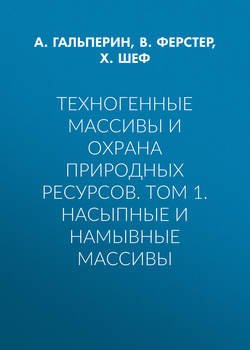 А. ГАЛЬПЕРИН, В. ФЕРСТЕР, Х. ШЕФ

ТЕХНОГЕННЫЕ МАССИВЫ И ОХРАНА ПРИРОДНЫХ РЕСУРСОВ. ТОМ 1. НАСЫПНЫЕ И НАМЫВНЫЕ МАССИВЫ